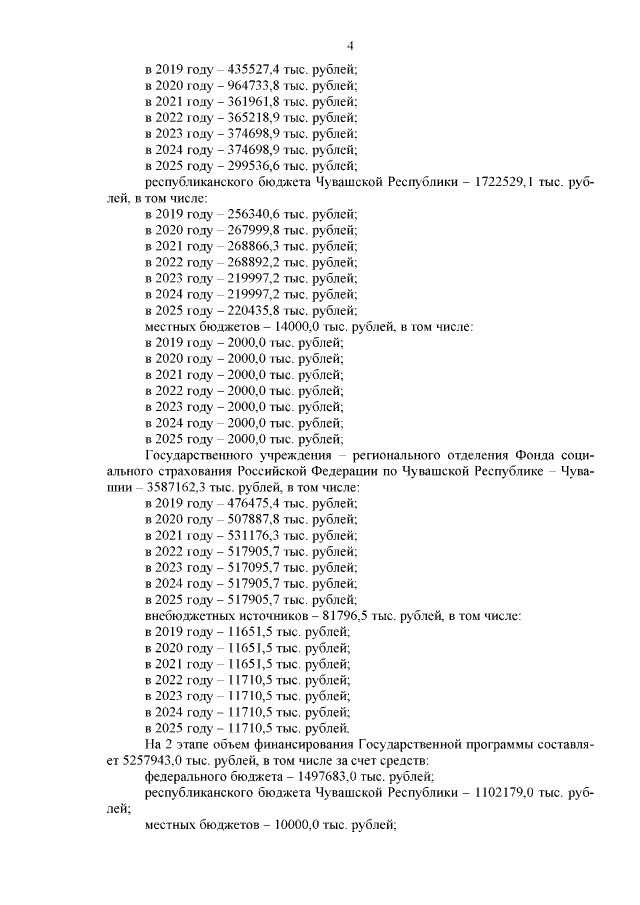 4

в 2019 году – 435527,4 тыс. рублей;
в 2020 году – 964733,8 тыс. рублей;
в 2021 году – 361961,8 тыс. рублей;
в 2022 году – 365218,9 тыс. рублей;
в 2023 году – 374698,9 тыс. рублей;
в 2024 году – 374698,9 тыс. рублей;
в 2025 году – 299536,6 тыс. рублей;

республиканского бюджета Чувашской Республики – 1722529,1 тыс. рублей, в том числе:
в 2019 году – 256340,6 тыс. рублей;
в 2020 году – 267999,8 тыс. рублей;
в 2021 году – 268866,3 тыс. рублей;
в 2022 году – 268892,2 тыс. рублей;
в 2023 году – 219997,2 тыс. рублей;
в 2024 году – 219997,2 тыс. рублей;
в 2025 году – 220435,8 тыс. рублей;

местных бюджетов – 14000,0 тыс. рублей, в том числе:
в 2019 году – 2000,0 тыс. рублей;
в 2020 году – 2000,0 тыс. рублей;
в 2021 году – 2000,0 тыс. рублей;
в 2022 году – 2000,0 тыс. рублей;
в 2023 году – 2000,0 тыс. рублей;
в 2024 году – 2000,0 тыс. рублей;
в 2025 году – 2000,0 тыс. рублей;

Государственного учреждения – регионального отделения Фонда социального страхования Российской Федерации по Чувашской Республике – Чувашии – 3587162,3 тыс. рублей, в том числе:
в 2019 году – 476475,4 тыс. рублей;
в 2020 году – 507887,8 тыс. рублей;
в 2021 году – 531176,3 тыс. рублей;
в 2022 году – 517905,7 тыс. рублей;
в 2023 году – 517095,7 тыс. рублей;
в 2024 году – 517905,7 тыс. рублей;
в 2025 году – 517905,7 тыс. рублей;

внебюджетных источников – 81796,5 тыс. рублей, в том числе:
в 2019 году – 11651,5 тыс. рублей;
в 2020 году – 11651,5 тыс. рублей;
в 2021 году – 11651,5 тыс. рублей;
в 2022 году – 11710,5 тыс. рублей;
в 2023 году – 11710,5 тыс. рублей;
в 2024 году – 11710,5 тыс. рублей;
в 2025 году – 11710,5 тыс. рублей.

На 2 этапе объем финансирования Государственной программы составляет 5257943,0 тыс. рублей, в том числе за счет средств:
федерального бюджета – 1497683,0 тыс. рублей;
республиканского бюджета Чувашской Республики – 1102179,0 тыс. рублей;
местных бюджетов – 10000,0 тыс. рублей;